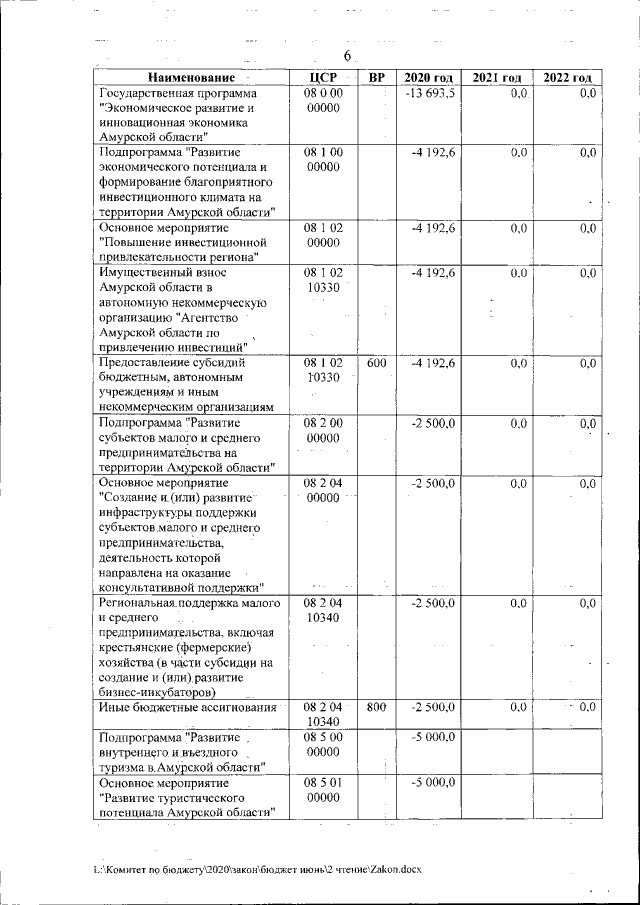 6

| Наименование | ЦСР | ВР | 2020 год | 2021 год | 2022 год |
|---|---|---|---|---|---|
| Государственная программа "Экономическое развитие и инновационная экономика Амурской области" | 08 0 00 00000 | | -13 693,5 | 0,0 | 0,0 |
| Подпрограмма "Развитие экономического потенциала и формирование благоприятного инвестиционного климата на территории Амурской области" | 08 1 00 00000 | | -4 192,6 | 0,0 | 0,0 |
| Основное мероприятие "Повышение инвестиционной привлекательности региона" | 08 1 02 00000 | | -4 192,6 | 0,0 | 0,0 |
| Имущественный взнос Амурской области в автономную некоммерческую организацию "Агентство Амурской области по привлечению инвестиций" | 08 1 02 10330 | | -4 192,6 | 0,0 | 0,0 |
| Предоставление субсидий бюджетным, автономным учреждениям и иным некоммерческим организациям | 08 1 02 10330 | 600 | -4 192,6 | 0,0 | 0,0 |
| Подпрограмма "Развитие субъектов малого и среднего предпринимательства на территории Амурской области" | 08 2 00 00000 | | -2 500,0 | 0,0 | 0,0 |
| Основное мероприятие "Создание и (или) развитие инфраструктуры поддержки субъектов малого и среднего предпринимательства, деятельность которой направлена на оказание консультативной поддержки" | 08 2 04 00000 | | -2 500,0 | 0,0 | 0,0 |
| Региональная поддержка малого и среднего предпринимательства, включая крестьянские (фермерские) хозяйства (в части субсидии на создание и (или) развитие бизнес-инкубаторов) | 08 2 04 10340 | | -2 500,0 | 0,0 | 0,0 |
| Иные бюджетные ассигнования | 08 2 04 10340 | 800 | -2 500,0 | 0,0 | 0,0 |
| Подпрограмма "Развитие внутреннего и въездного туризма в Амурской области" | 08 5 00 00000 | | -5 000,0 | | |
| Основное мероприятие "Развитие туристического потенциала Амурской области" | 08 5 01 00000 | | -5 000,0 | | |

L:\Комитет по бюджету\2020\закон\бюджет июнь\2 чтение\Zakon.docx